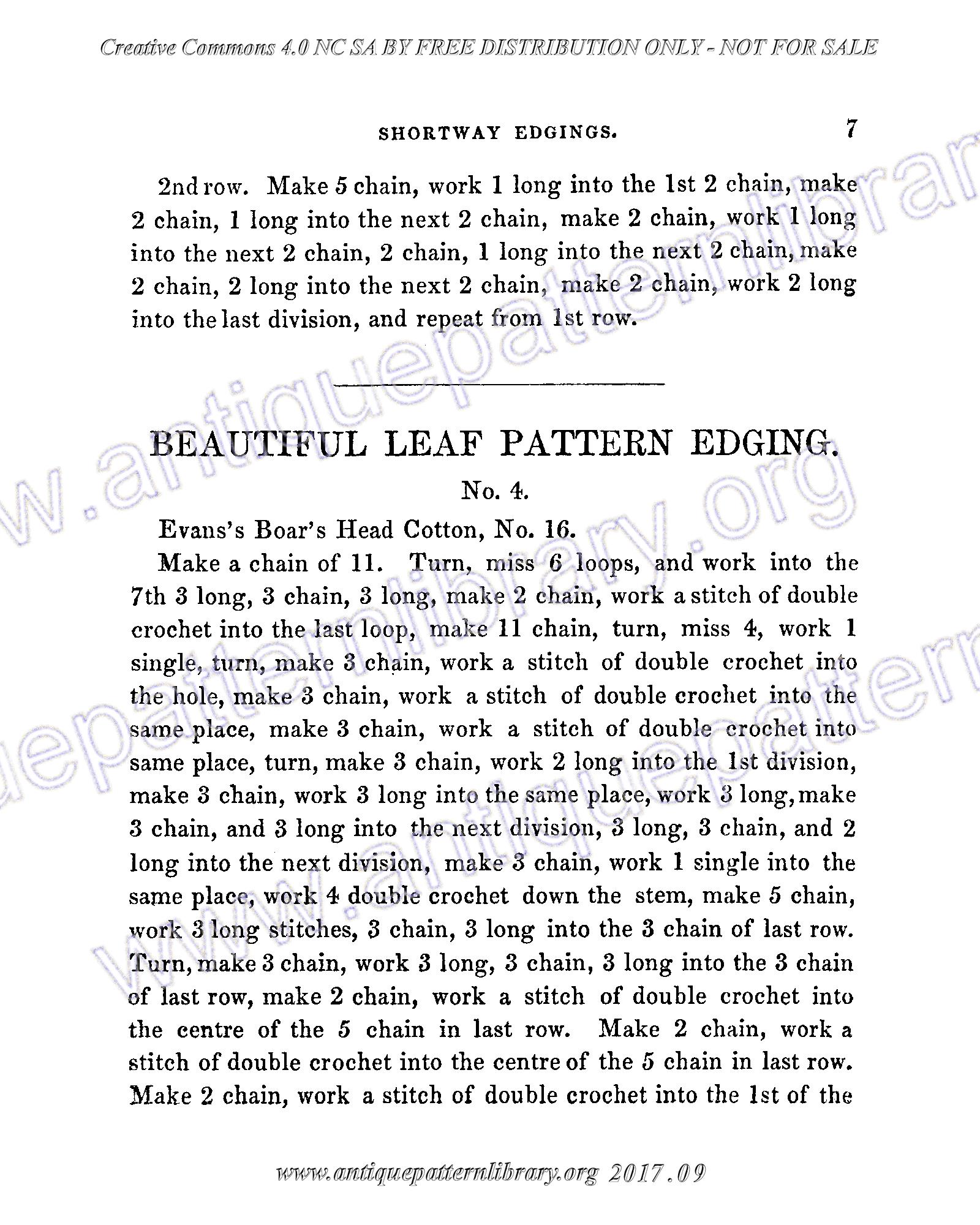 Creative Commons 4.0 NC SA BY FREE DISTRIBUTION ONLY - NOT FOR SALE

SHORTWAY EDGINGS. 7

2nd row. Make 5 chain, work 1 long into the 1st 2 chain, make 2 chain, 1 long into the next 2 chain, make 2 chain, work 1 long into the next 2 chain, 2 chain, 1 long into the next 2 chain, make 2 chain, 2 long into the next 2 chain, make 2 chain, work 2 long into the last division, and repeat from 1st row.

BEAUTIFUL LEAF PATTERN EDGING.

No. 4.

Evans's Boar's Head Cotton, No. 16.

Make a chain of 11. Turn, miss 6 loops, and work into the 7th 3 long, 3 chain, 3 long, make 2 chain, work a stitch of double crochet into the last loop, make 11 chain, turn, miss 4, work 1 single, turn, make 3 chain, work a stitch of double crochet into the hole, make 3 chain, work a stitch of double crochet into the same place, make 3 chain, work a stitch of double crochet into same place, turn, make 3 chain, work 2 long into the 1st division, make 3 chain, work 3 long into the same place, work 3 long, make 3 chain, and 3 long into the next division, 3 long, 3 chain, and 2 long into the next division, make 3 chain, work 1 single into the same place, work 4 double crochet down the stem, make 5 chain, work 3 long stitches, 3 chain, 3 long into the 3 chain of last row. Turn, make 3 chain, work 3 long, 3 chain, 3 long into the 3 chain of last row, make 2 chain, work a stitch of double crochet into the centre of the 5 chain in last row. Make 2 chain, work a stitch of double crochet into the centre of the 5 chain in last row. Make 2 chain, work a stitch of double crochet into the 1st of the

www.antiquepatternlibrary.org 2017.09